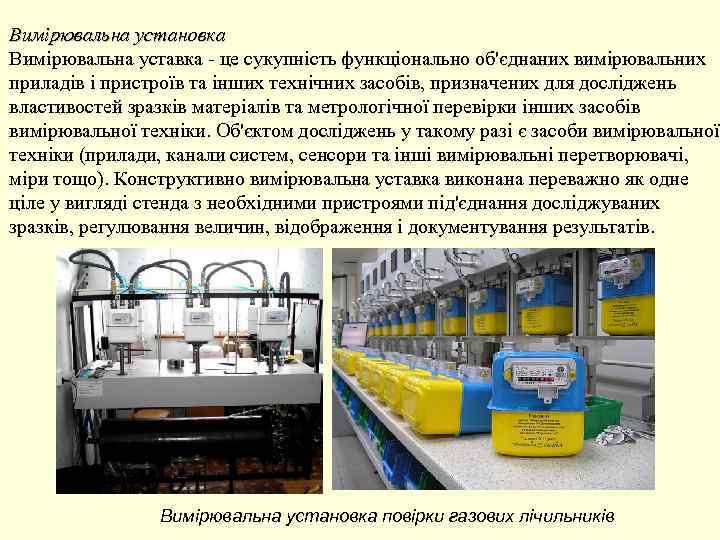 Вимірювальна установка

Вимірювальна уставка - це сукупність функціонально об'єднаних вимірювальних приладів і пристроїв та інших технічних засобів, призначених для досліджень властивостей зразків матеріалів та метрологічної перевірки інших засобів вимірювальної техніки. Об'єктом досліджень у такому разі є засоби вимірювальної техніки (прилади, канали систем, сенсори та інші вимірювальні перетворювачі, міри тощо). Конструктивно вимірювальна уставка виконана переважно як одне ціле у вигляді стенда з необхідними пристроями під'єднання досліджуваних зразків, регулювання величин, відображення і документування результатів.

Вимірювальна установка повірки газових лічильників